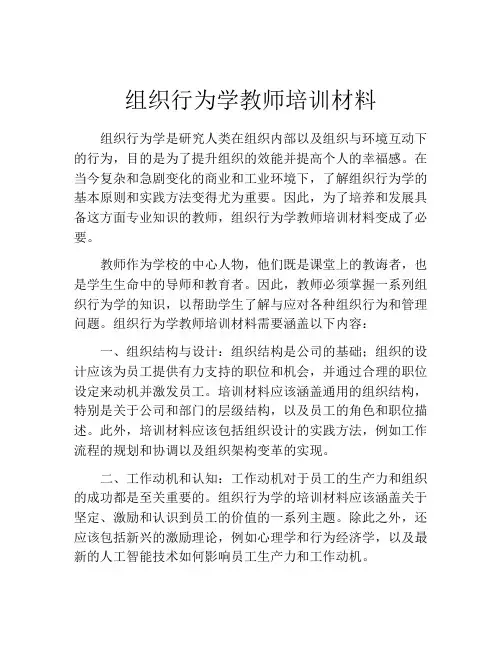 组织行为学教师培训材料

组织行为学是研究人类在组织内部以及组织与环境互动下的行为，目的是为了提升组织的效能并提高个人的幸福感。在当今复杂和急剧变化的商业和工业环境下，了解组织行为学的基本原则和实践方法变得尤为重要。因此，为了培养和发展具备这方面专业知识的教师，组织行为学教师培训材料变成了必要。

教师作为学校的中心人物，他们既是课堂上的教诲者，也是学生生命中的导师和教育者。因此，教师必须掌握一系列组织行为学的知识，以帮助学生了解与应对各种组织行为和管理问题。组织行为学教师培训材料需要涵盖以下内容：

一、组织结构与设计：组织结构是公司的基础；组织的设计应该为员工提供有力支持的职位和机会，并通过合理的职位设定来动机并激发员工。培训材料应该涵盖通用的组织结构，特别是关于公司和部门的层级结构，以及员工的角色和职位描述。此外，培训材料应该包括组织设计的实践方法，例如工作流程的规划和协调以及组织架构变革的实现。

二、工作动机和认知：工作动机对于员工的生产力和组织的成功都是至关重要的。组织行为学的培训材料应该涵盖关于坚定、激励和认识到员工的价值的一系列主题。除此之外，还应该包括新兴的激励理论，例如心理学和行为经济学，以及最新的人工智能技术如何影响员工生产力和工作动机。